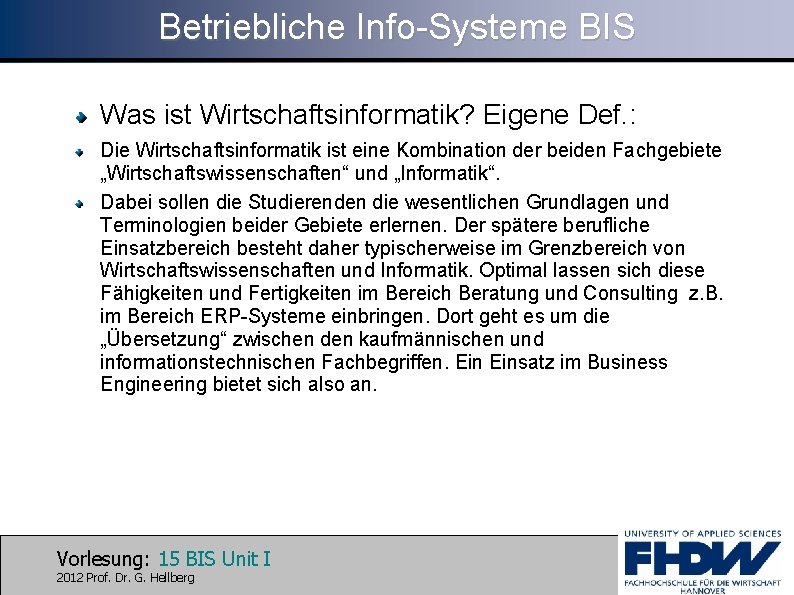 Betriebliche Info-Systeme BIS

Was ist Wirtschaftsinformatik? Eigene Def.:

Die Wirtschaftsinformatik ist eine Kombination der beiden Fachgebiete „Wirtschaftswissenschaften“ und „Informatik“.

Dabei sollen die Studierenden die wesentlichen Grundlagen und Terminologien beider Gebiete erlernen. Der spätere berufliche Einsatzbereich besteht daher typischerweise im Grenzbereich von Wirtschaftswissenschaften und Informatik. Optimal lassen sich diese Fähigkeiten und Fertigkeiten im Bereich Beratung und Consulting z.B. im Bereich ERP-Systeme einbringen. Dort geht es um die „Übersetzung“ zwischen den kaufmännischen und informationstechnischen Fachbegriffen. Ein Einsatz im Business Engineering bietet sich also an.

Vorlesung: 15 BIS Unit I
2012 Prof. Dr. G. Hellberg

UNIVERSITY OF APPLIED SCIENCES
FHDW
FACHHOCHSCHULE FÜR DIE WIRTSCHAFT
HANNOVER